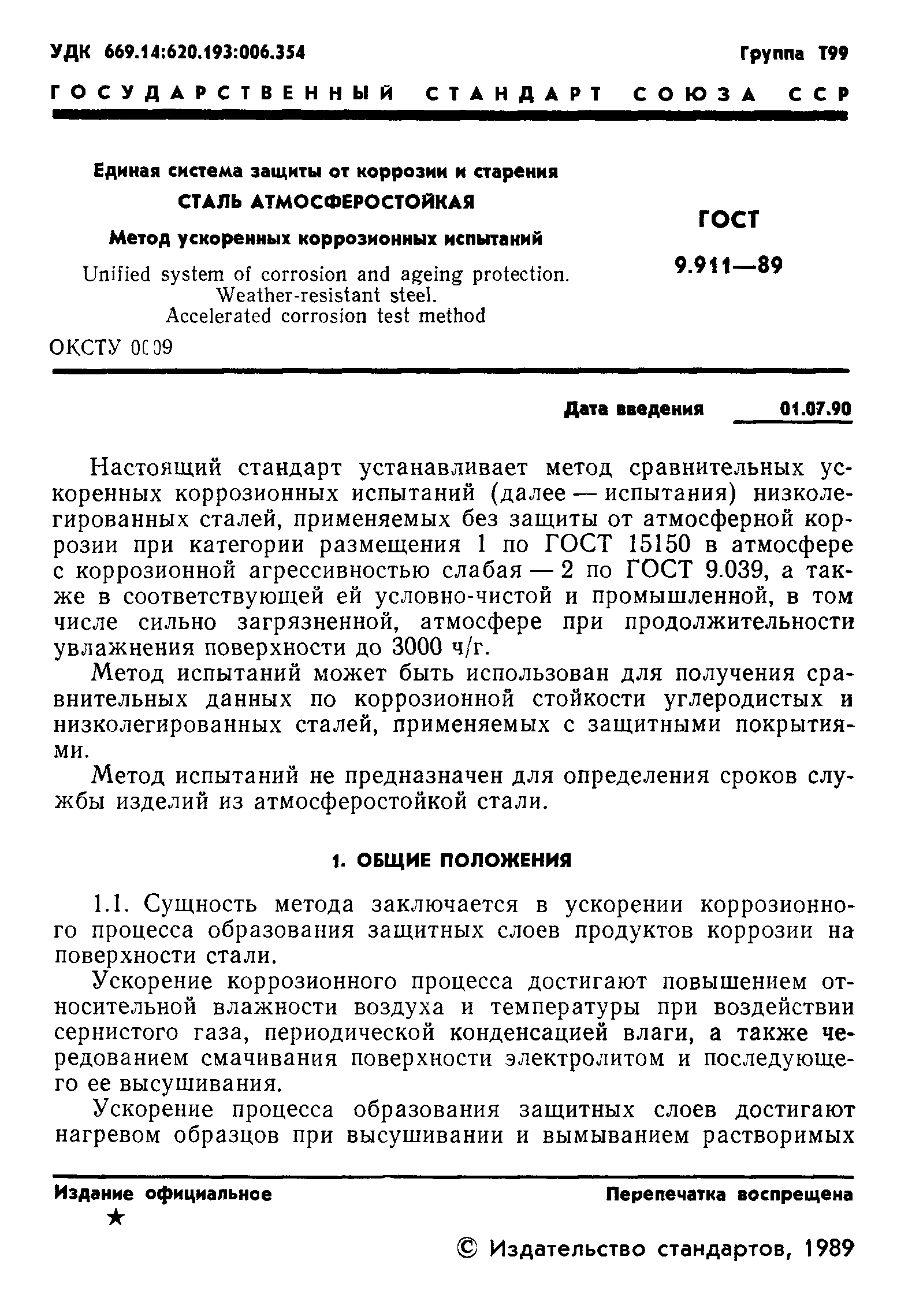 УДК 669.14:620.193:006.354

Группа Т99

ГОСУДАРСТВЕННЫЙ СТАНДАРТ СОЮЗА ССР

Единая система защиты от коррозии и старения

СТАЛЬ АТМОСФЕРОСТОЙКАЯ

Метод ускоренных коррозионных испытаний

Unified system of corrosion and ageing protection. Weather-resistant steel. Accelerated corrosion test method

ГОСТ 9.911—89

ОКСТУ 0009

Дата введения 01.07.90

Настоящий стандарт устанавливает метод сравнительных ускоренных коррозионных испытаний (далее — испытания) низколегированных сталей, применяемых без защиты от атмосферной коррозии при категории размещения 1 по ГОСТ 15150 в атмосфере с коррозионной агрессивностью слабая — 2 по ГОСТ 9.039, а также в соответствующей ей условно-чистой и промышленной, в том числе сильно загрязненной, атмосфере при продолжительности увлажнения поверхности до 3000 ч/г.

Метод испытаний может быть использован для получения сравнительных данных по коррозионной стойкости углеродистых и низколегированных сталей, применяемых с защитными покрытиями.

Метод испытаний не предназначен для определения сроков службы изделий из атмосферостойкой стали.

1. ОБЩИЕ ПОЛОЖЕНИЯ

1.1. Сущность метода заключается в ускорении коррозионного процесса образования защитных слоев продуктов коррозии на поверхности стали.

Ускорение коррозионного процесса достигают повышением относительной влажности воздуха и температуры при воздействии сернистого газа, периодической конденсацией влаги, а также чередованием смачивания поверхности электролитом и последующего ее высушивания.

Ускорение процесса образования защитных слоев достигают нагревом образцов при высушивании и вымыванием растворимых

Издание официальное

★

Перепечатка воспрещена

© Издательство стандартов, 1989